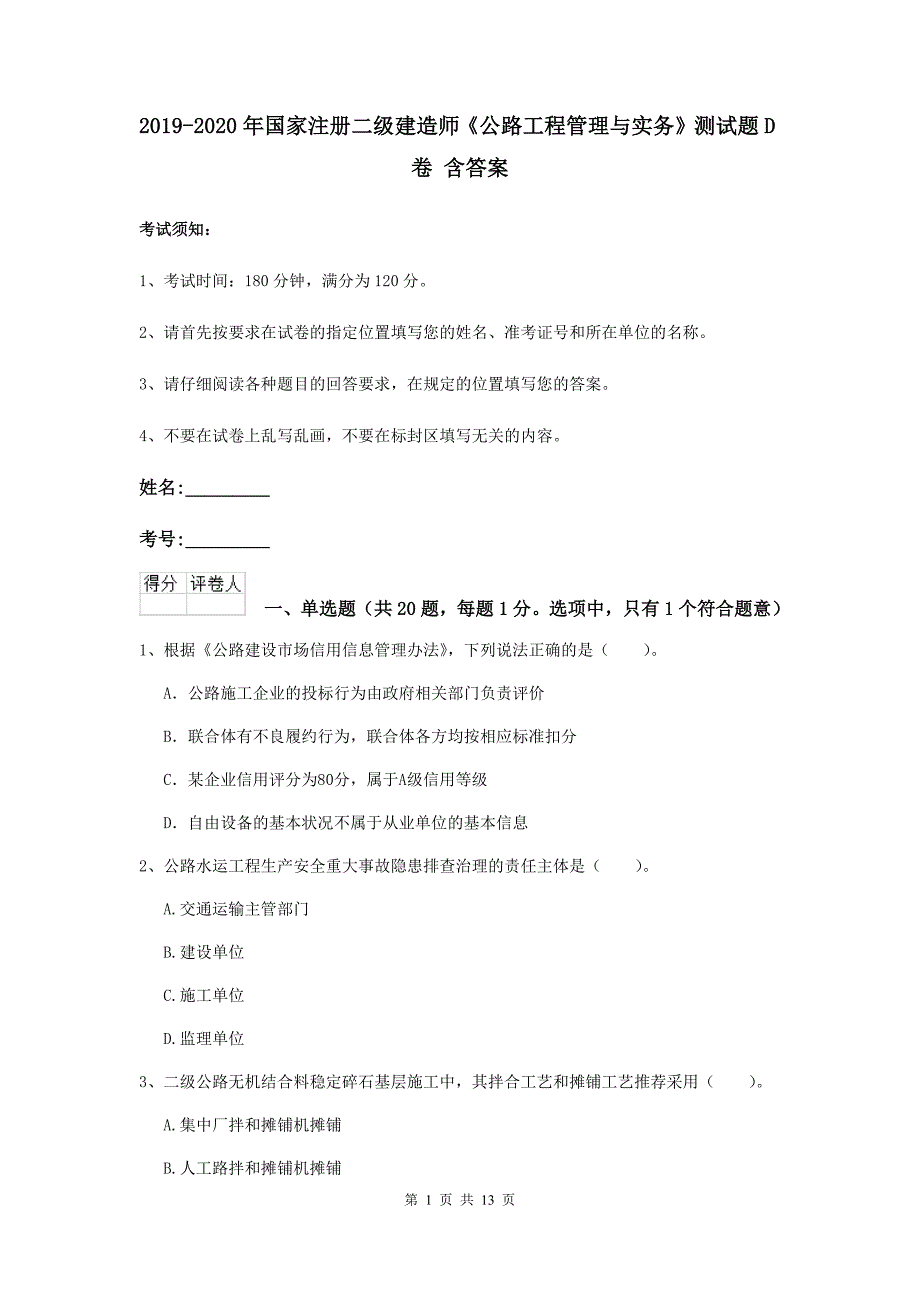 2019-2020年国家注册二级建造师《公路工程管理与实务》测试题D卷 含答案

考试须知：

1、考试时间：180分钟，满分为120分。

2、请首先按要求在试卷的指定位置填写您的姓名、准考证号和所在单位的名称。

3、请仔细阅读各种题目的回答要求，在规定的位置填写您的答案。

4、不要在试卷上乱写乱画，不要在标封区填写无关的内容。

姓名：_________

考号：_________

| 得分 | 评卷人 |
|---|---|
| | |

一、单选题（共20题，每题1分。选项中，只有1个符合题意）

1、根据《公路建设市场信用信息管理办法》，下列说法正确的是（　　）。

A. 公路施工企业的投标行为由政府相关部门负责评价

B. 联合体有不良履约行为，联合体各方均按相应标准扣分

C. 某企业信用评分为80分，属于A级信用等级

D. 自由设备的基本状况不属于从业单位的基本信息

2、公路水运工程生产安全重大事故隐患排查治理的责任主体是（　　）。

A.交通运输主管部门

B.建设单位

C.施工单位

D.监理单位

3、二级公路无机结合料稳定碎石基层施工中，其拌合工艺和摊铺工艺推荐采用（　　）。

A.集中厂拌和摊铺机摊铺

B.人工路拌和摊铺机摊铺

第 1 页 共 13 页